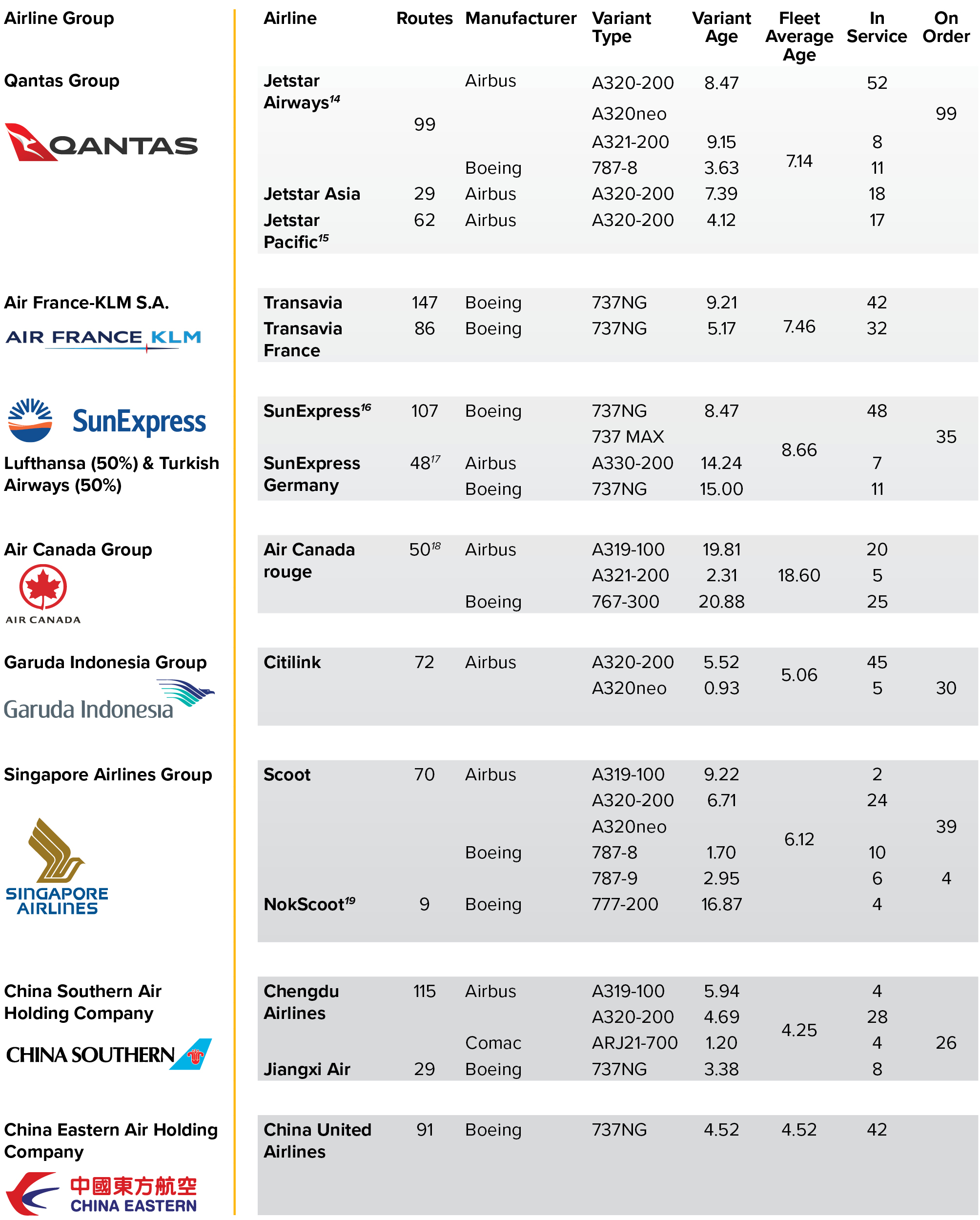 | Airline Group | Airline | Routes | Manufacturer | Variant Type | Variant Age | Fleet Average Age | In Service | On Order |
|---|---|---|---|---|---|---|---|---|
| Qantas Group QANTAS | Jetstar Airways$^{14}$ | 99 | Airbus | A320-200 | 8.47 | 7.14 | 52 | |
| | | | | A320neo | | | | 99 |
| | | | | A321-200 | 9.15 | | 8 | |
| | | | Boeing | 787-8 | 3.63 | | 11 | |
| | Jetstar Asia | 29 | Airbus | A320-200 | 7.39 | | 18 | |
| | Jetstar Pacific$^{15}$ | 62 | Airbus | A320-200 | 4.12 | | 17 | |
| Air France-KLM S.A. AIR FRANCE KLM | Transavia | 147 | Boeing | 737NG | 9.21 | 7.46 | 42 | |
| | Transavia France | 86 | Boeing | 737NG | 5.17 | | 32 | |
| SunExpress Lufthansa (50%) & Turkish Airways (50%) | SunExpress$^{16}$ | 107 | Boeing | 737NG | 8.47 | 8.66 | 48 | |
| | | | | 737 MAX | | | | 35 |
| | SunExpress Germany | 48$^{17}$ | Airbus | A330-200 | 14.24 | | 7 | |
| | | | Boeing | 737NG | 15.00 | | 11 | |
| Air Canada Group AIR CANADA | Air Canada rouge | 50$^{18}$ | Airbus | A319-100 | 19.81 | 18.60 | 20 | |
| | | | | A321-200 | 2.31 | | 5 | |
| | | | Boeing | 767-300 | 20.88 | | 25 | |
| Garuda Indonesia Group Garuda Indonesia | Citilink | 72 | Airbus | A320-200 | 5.52 | 5.06 | 45 | |
| | | | | A320neo | 0.93 | | 5 | 30 |
| Singapore Airlines Group SINGAPORE AIRLINES | Scoot | 70 | Airbus | A319-100 | 9.22 | 6.12 | 2 | |
| | | | | A320-200 | 6.71 | | 24 | |
| | | | | A320neo | | | | 39 |
| | | | Boeing | 787-8 | 1.70 | | 10 | |
| | | | | 787-9 | 2.95 | | 6 | 4 |
| | NokScoot$^{19}$ | 9 | Boeing | 777-200 | 16.87 | | 4 | |
| China Southern Air Holding Company CHINA SOUTHERN | Chengdu Airlines | 115 | Airbus | A319-100 | 5.94 | 4.25 | 4 | |
| | | | | A320-200 | 4.69 | | 28 | |
| | | | Comac | ARJ21-700 | 1.20 | | 4 | 26 |
| | Jiangxi Air | 29 | Boeing | 737NG | 3.38 | | 8 | |
| China Eastern Air Holding Company 中國東方航空 CHINA EASTERN | China United Airlines | 91 | Boeing | 737NG | 4.52 | 4.52 | 42 | |